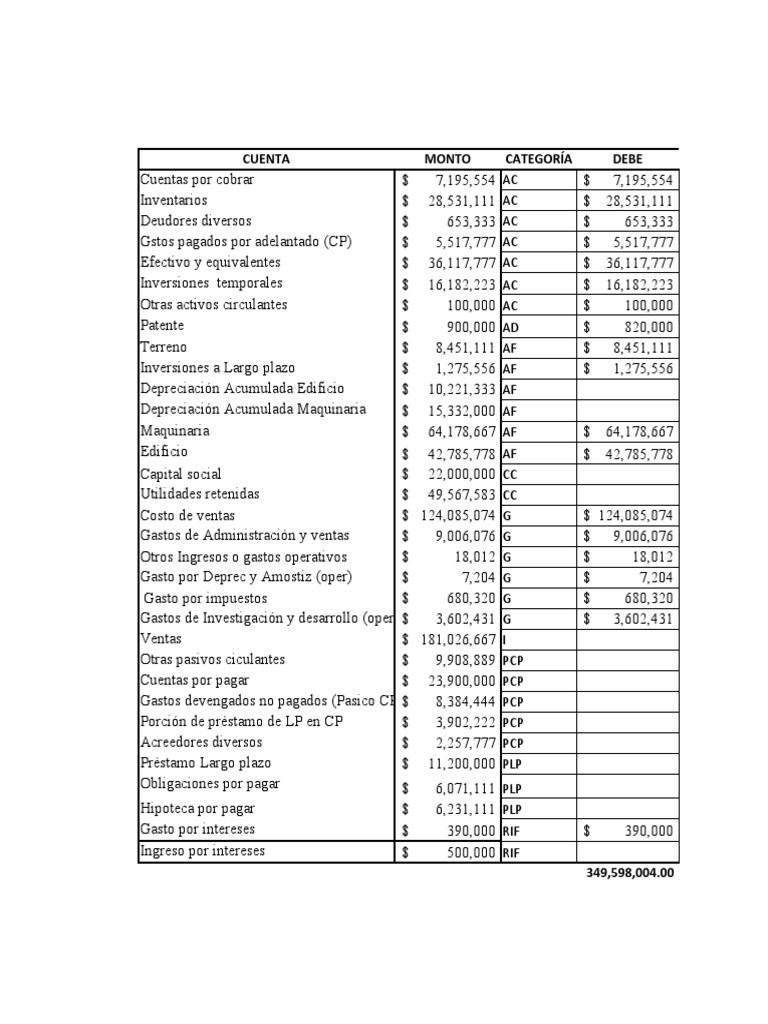 | CUENTA | MONTO | CATEGORÍA | DEBE |
|---|---|---|---|
| Cuentas por cobrar | $ 7,195,554 | AC | $ 7,195,554 |
| Inventarios | $ 28,531,111 | AC | $ 28,531,111 |
| Deudores diversos | $ 653,333 | AC | $ 653,333 |
| Gstos pagados por adelantado (CP) | $ 5,517,777 | AC | $ 5,517,777 |
| Efectivo y equivalentes | $ 36,117,777 | AC | $ 36,117,777 |
| Inversiones temporales | $ 16,182,223 | AC | $ 16,182,223 |
| Otras activos circulantes | $ 100,000 | AC | $ 100,000 |
| Patente | $ 900,000 | AD | $ 820,000 |
| Terreno | $ 8,451,111 | AF | $ 8,451,111 |
| Inversiones a Largo plazo | $ 1,275,556 | AF | $ 1,275,556 |
| Depreciación Acumulada Edificio | $ 10,221,333 | AF | |
| Depreciación Acumulada Maquinaria | $ 15,332,000 | AF | |
| Maquinaria | $ 64,178,667 | AF | $ 64,178,667 |
| Edificio | $ 42,785,778 | AF | $ 42,785,778 |
| Capital social | $ 22,000,000 | CC | |
| Utilidades retenidas | $ 49,567,583 | CC | |
| Costo de ventas | $ 124,085,074 | G | $ 124,085,074 |
| Gastos de Administración y ventas | $ 9,006,076 | G | $ 9,006,076 |
| Otros Ingresos o gastos operativos | $ 18,012 | G | $ 18,012 |
| Gasto por Deprec y Amostiz (oper) | $ 7,204 | G | $ 7,204 |
| Gasto por impuestos | $ 680,320 | G | $ 680,320 |
| Gastos de Investigación y desarrollo (oper | $ 3,602,431 | G | $ 3,602,431 |
| Ventas | $ 181,026,667 | I | |
| Otras pasivos ciculantes | $ 9,908,889 | PCP | |
| Cuentas por pagar | $ 23,900,000 | PCP | |
| Gastos devengados no pagados (Pasico CP | $ 8,384,444 | PCP | |
| Porción de préstamo de LP en CP | $ 3,902,222 | PCP | |
| Acreedores diversos | $ 2,257,777 | PCP | |
| Préstamo Largo plazo | $ 11,200,000 | PLP | |
| Obligaciones por pagar | $ 6,071,111 | PLP | |
| Hipoteca por pagar | $ 6,231,111 | PLP | |
| Gasto por intereses | $ 390,000 | RIF | $ 390,000 |
| Ingreso por intereses | $ 500,000 | RIF | |
| | | | 349,598,004.00 |